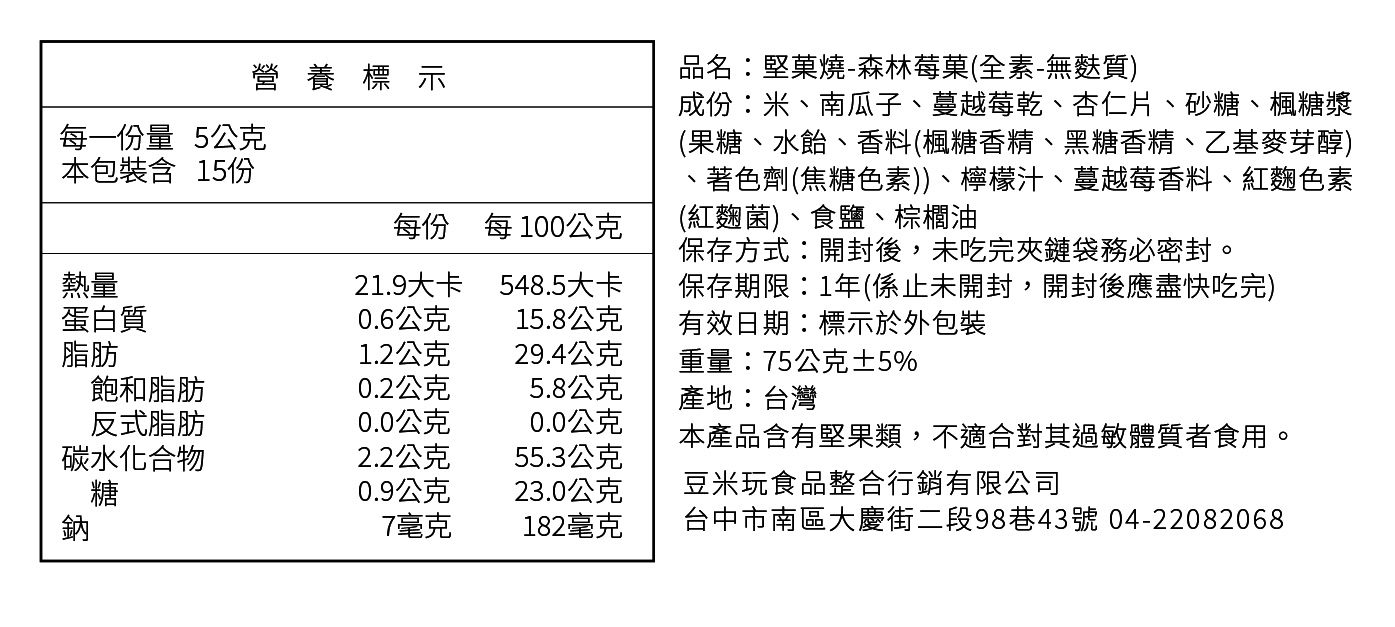 營 養 標 示

每一份量 5公克
本包裝含 15份

| | 每份 | 每 100公克 |
|---|---|---|
| 熱量 | 21.9大卡 | 548.5大卡 |
| 蛋白質 | 0.6公克 | 15.8公克 |
| 脂肪 | 1.2公克 | 29.4公克 |
| 飽和脂肪 | 0.2公克 | 5.8公克 |
| 反式脂肪 | 0.0公克 | 0.0公克 |
| 碳水化合物 | 2.2公克 | 55.3公克 |
| 糖 | 0.9公克 | 23.0公克 |
| 鈉 | 7毫克 | 182毫克 |

品名：堅菓燒-森林莓菓(全素-無麩質)
成份：米、南瓜子、蔓越莓乾、杏仁片、砂糖、楓糖漿(果糖、水飴、香料(楓糖香精、黑糖香精、乙基麥芽醇)、著色劑(焦糖色素))、檸檬汁、蔓越莓香料、紅麴色素(紅麴菌)、食鹽、棕櫚油
保存方式：開封後，未吃完夾鏈袋務必密封。
保存期限：1年(係止未開封，開封後應盡快吃完)
有效日期：標示於外包裝
重量：75公克±5%
產地：台灣
本產品含有堅果類，不適合對其過敏體質者食用。

豆米玩食品整合行銷有限公司
台中市南區大慶街二段98巷43號 04-22082068